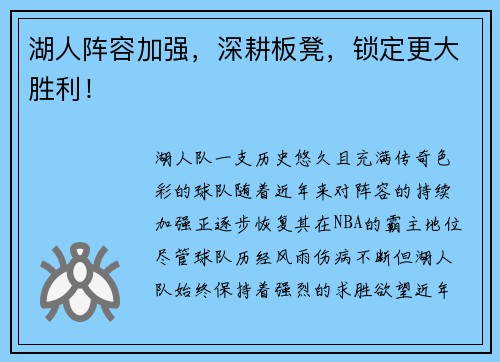 湖人阵容加强，深耕板凳，锁定更大胜利！

湖人队一支历史悠久且充满传奇色彩的球队随着近年来对阵容的持续加强正逐步恢复其在NBA的霸主地位尽管球队历经风雨伤病不断但湖人队始终保持着强烈的求胜欲望近年